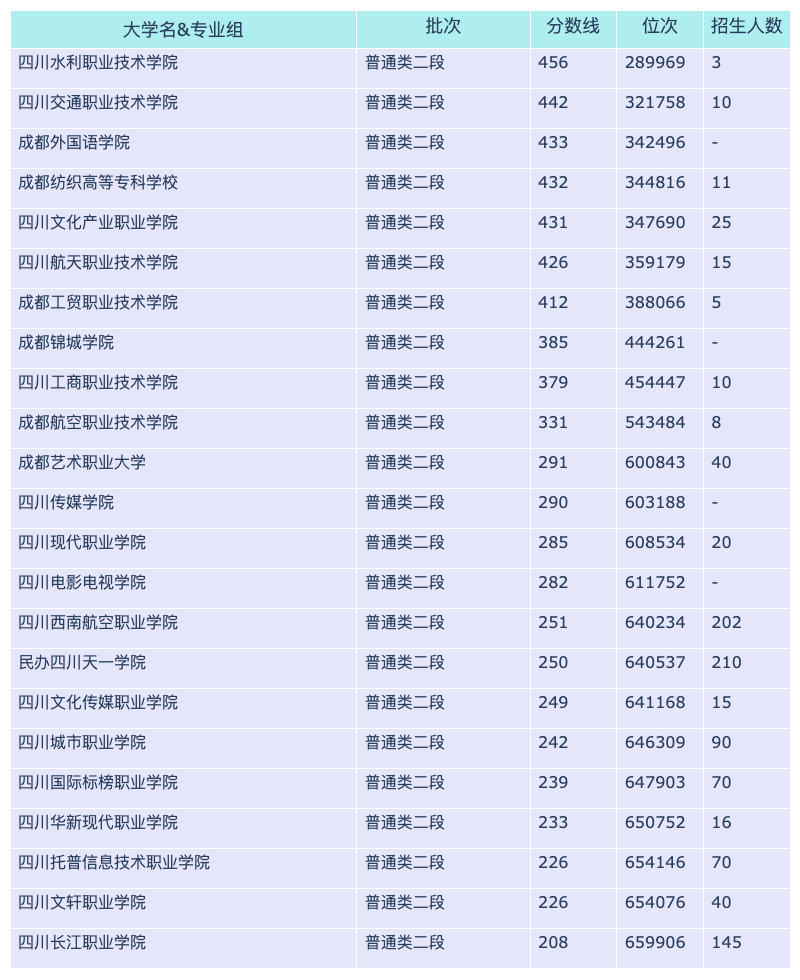 | 大学名&专业组 | 批次 | 分数线 | 位次 | 招生人数 |
|---|---|---|---|---|
| 四川水利职业技术学院 | 普通类二段 | 456 | 289969 | 3 |
| 四川交通职业技术学院 | 普通类二段 | 442 | 321758 | 10 |
| 成都外国语学院 | 普通类二段 | 433 | 342496 | - |
| 成都纺织高等专科学校 | 普通类二段 | 432 | 344816 | 11 |
| 四川文化产业职业学院 | 普通类二段 | 431 | 347690 | 25 |
| 四川航天职业技术学院 | 普通类二段 | 426 | 359179 | 15 |
| 成都工贸职业技术学院 | 普通类二段 | 412 | 388066 | 5 |
| 成都锦城学院 | 普通类二段 | 385 | 444261 | - |
| 四川工商职业技术学院 | 普通类二段 | 379 | 454447 | 10 |
| 成都航空职业技术学院 | 普通类二段 | 331 | 543484 | 8 |
| 成都艺术职业大学 | 普通类二段 | 291 | 600843 | 40 |
| 四川传媒学院 | 普通类二段 | 290 | 603188 | - |
| 四川现代职业学院 | 普通类二段 | 285 | 608534 | 20 |
| 四川电影电视学院 | 普通类二段 | 282 | 611752 | - |
| 四川西南航空职业学院 | 普通类二段 | 251 | 640234 | 202 |
| 民办四川天一学院 | 普通类二段 | 250 | 640537 | 210 |
| 四川文化传媒职业学院 | 普通类二段 | 249 | 641168 | 15 |
| 四川城市职业学院 | 普通类二段 | 242 | 646309 | 90 |
| 四川国际标榜职业学院 | 普通类二段 | 239 | 647903 | 70 |
| 四川华新现代职业学院 | 普通类二段 | 233 | 650752 | 16 |
| 四川托普信息技术职业学院 | 普通类二段 | 226 | 654146 | 70 |
| 四川文轩职业学院 | 普通类二段 | 226 | 654076 | 40 |
| 四川长江职业学院 | 普通类二段 | 208 | 659906 | 145 |